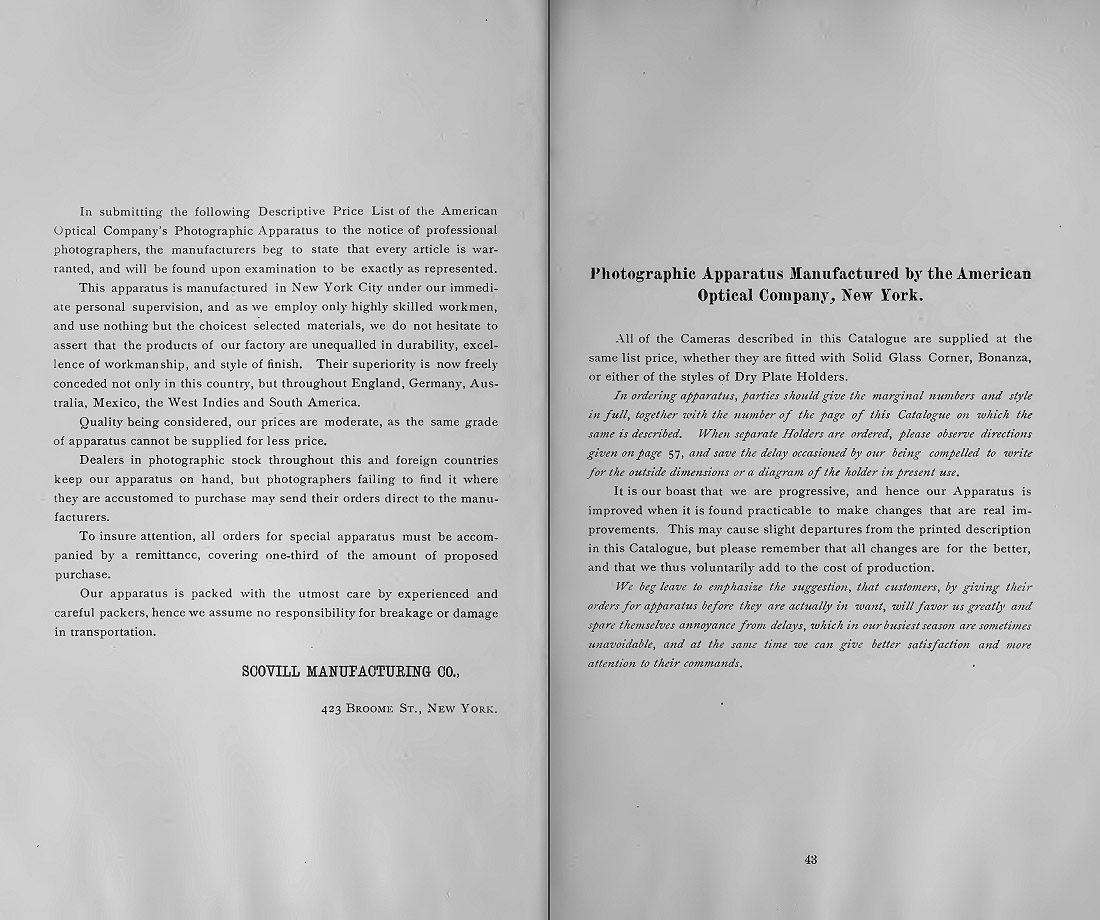 In submitting the following Descriptive Price List of the American Optical Company's Photographic Apparatus to the notice of professional photographers, the manufacturers beg to state that every article is warranted, and will be found upon examination to be exactly as represented.

This apparatus is manufactured in New York City under our immediate personal supervision, and as we employ only highly skilled workmen, and use nothing but the choicest selected materials, we do not hesitate to assert that the products of our factory are unequalled in durability, excellence of workmanship, and style of finish. Their superiority is now freely conceded not only in this country, but throughout England, Germany, Australia, Mexico, the West Indies and South America.

Quality being considered, our prices are moderate, as the same grade of apparatus cannot be supplied for less price.

Dealers in photographic stock throughout this and foreign countries keep our apparatus on hand, but photographers failing to find it where they are accustomed to purchase may send their orders direct to the manufacturers.

To insure attention, all orders for special apparatus must be accompanied by a remittance, covering one-third of the amount of proposed purchase.

Our apparatus is packed with the utmost care by experienced and careful packers, hence we assume no responsibility for breakage or damage in transportation.

SCOVILL MANUFACTURING CO.,

423 Broome St., New York.

Photographic Apparatus Manufactured by the American Optical Company, New York.

All of the Cameras described in this Catalogue are supplied at the same list price, whether they are fitted with Solid Glass Corner, Bonanza, or either of the styles of Dry Plate Holders.

In ordering apparatus, parties should give the marginal numbers and style in full, together with the number of the page of this Catalogue on which the same is described. When separate Holders are ordered, please observe directions given on page 57, and save the delay occasioned by our being compelled to write for the outside dimensions or a diagram of the holder in present use.

It is our boast that we are progressive, and hence our Apparatus is improved when it is found practicable to make changes that are real improvements. This may cause slight departures from the printed description in this Catalogue, but please remember that all changes are for the better, and that we thus voluntarily add to the cost of production.

We beg leave to emphasize the suggestion, that customers, by giving their orders for apparatus before they are actually in want, will favor us greatly and spare themselves annoyance from delays, which in our busiest season are sometimes unavoidable, and at the same time we can give better satisfaction and more attention to their commands.

43